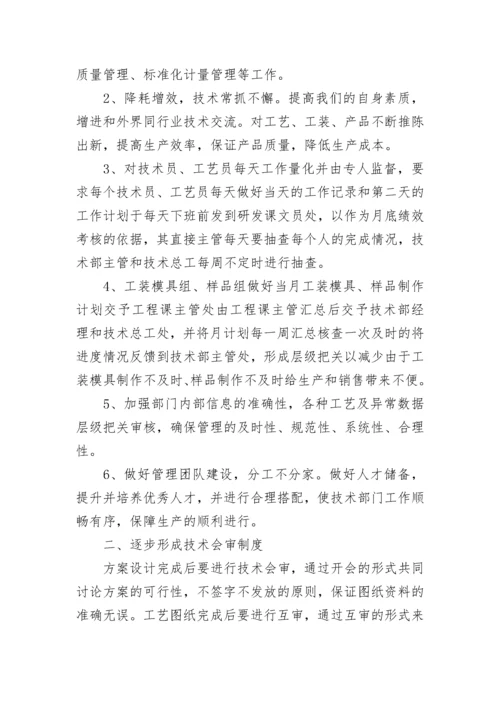 质量管理、标准化计量管理等工作。

2、降耗增效，技术常抓不懈。提高我们的自身素质，增进和外界同行业技术交流。对工艺、工装、产品不断推陈出新，提高生产效率，保证产品质量，降低生产成本。

3、对技术员、工艺员每天工作量化并由专人监督，要求每个技术员、工艺员每天做好当天的工作记录和第二天的工作计划于每天下班前发到研发课文员处，以作为月底绩效考核的依据，其直接主管每天要抽查每个人的完成情况，技术部主管和技术总工每周不定时进行抽查。

4、工装模具组、样品组做好当月工装模具、样品制作计划交予工程课主管处由工程课主管汇总后交予技术部经理和技术总工处，并将月计划每一周汇总核查一次及时的将进度情况反馈到技术部主管处，形成层级把关以减少由于工装模具制作不及时、样品制作不及时给生产和销售带来不便。

5、加强部门内部信息的准确性，各种工艺及异常数据层级把关审核，确保管理的及时性、规范性、系统性、合理性。

6、做好管理团队建设，分工不分家。做好人才储备，提升并培养优秀人才，并进行合理搭配，使技术部门工作顺畅有序，保障生产的顺利进行。

二、逐步形成技术会审制度

方案设计完成后要进行技术会审，通过开会的形式共同讨论方案的可行性，不签字不发放的原则，保证图纸资料的准确无误。工艺图纸完成后要进行互审，通过互审的形式来